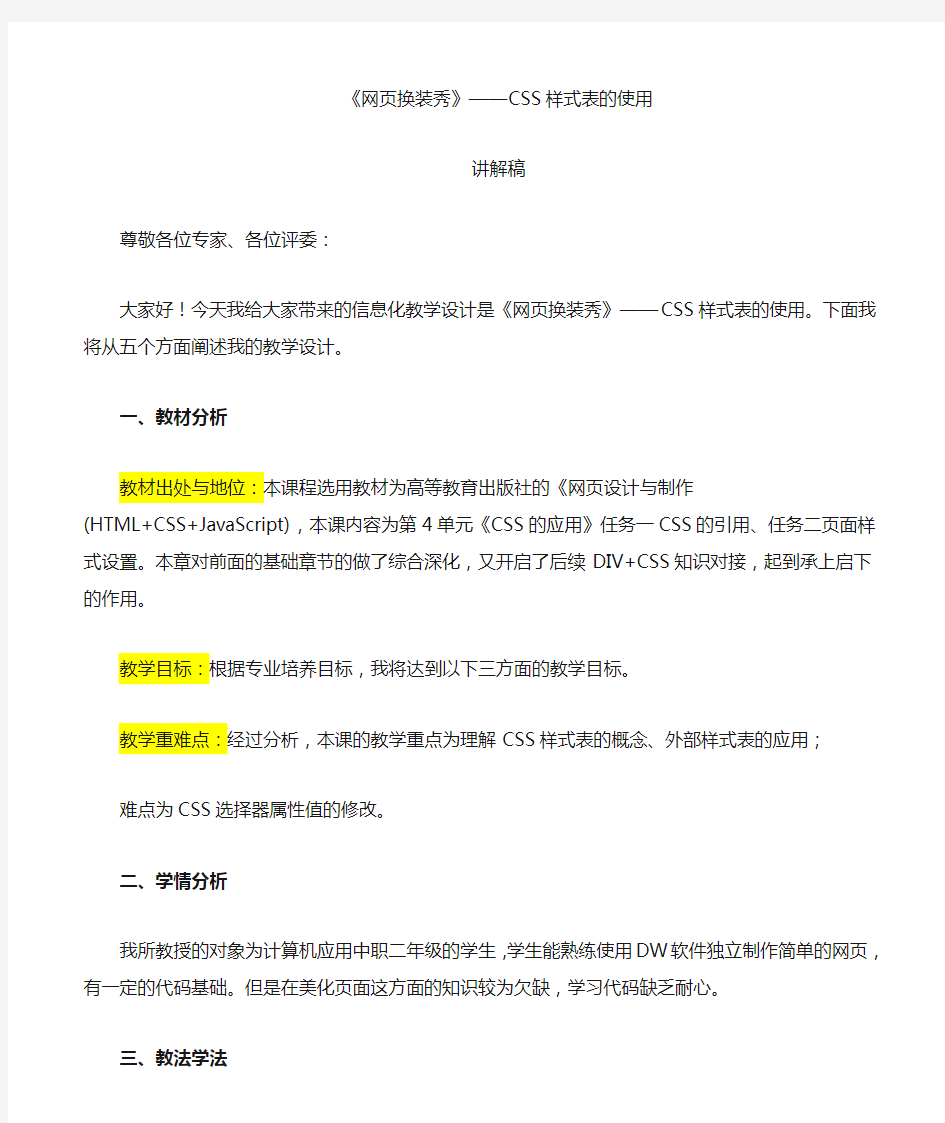 《网页换装秀》——CSS样式表的使用

讲解稿

尊敬各位专家、各位评委：

大家好！今天我给大家带来的信息化教学设计是《网页换装秀》——CSS样式表的使用。下面我将从五个方面阐述我的教学设计。

一、教材分析

教材出处与地位：本课程选用教材为高等教育出版社的《网页设计与制作(HTML+CSS+JavaScript)，本课内容为第4单元《CSS的应用》任务一CSS的引用、任务二页面样式设置。本章对前面的基础章节的做了综合深化，又开启了后续DIV+CSS知识对接，起到承上启下的作用。

教学目标：根据专业培养目标，我将达到以下三方面的教学目标。

教学重难点：经过分析，本课的教学重点为理解CSS样式表的概念、外部样式表的应用；

难点为CSS选择器属性值的修改。

二、学情分析

我所教授的对象为计算机应用中职二年级的学生，学生能熟练使用DW软件独立制作简单的网页，有一定的代码基础。但是在美化页面这方面的知识较为欠缺，学习代码缺乏耐心。

三、教法学法